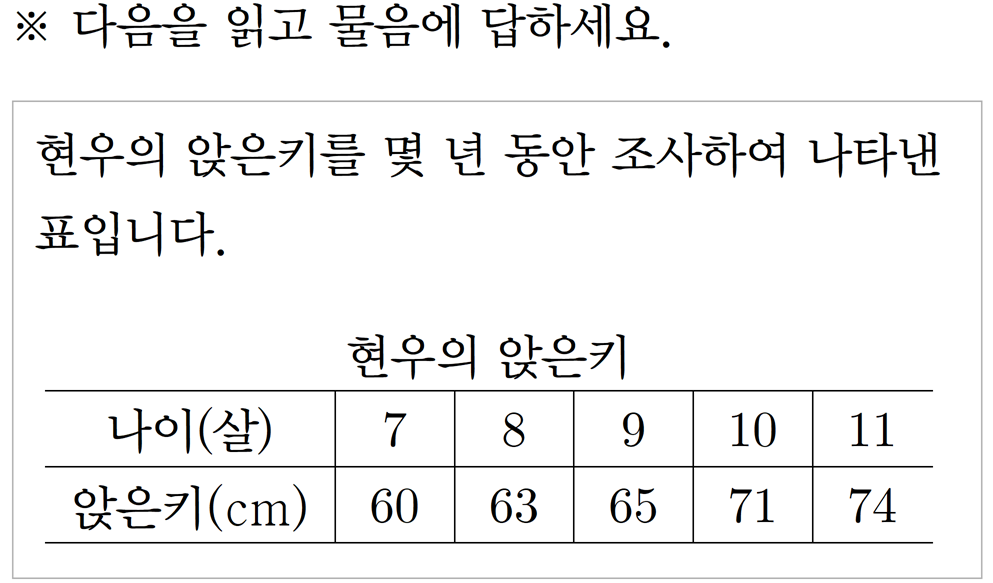 ※ 다음을 읽고 물음에 답하세요.

현우의 앉은키를 몇 년 동안 조사하여 나타낸 표입니다.

현우의 앉은키

| 나이(살) | 7 | 8 | 9 | 10 | 11 |
|---|---|---|---|---|---|
| 앉은키(cm) | 60 | 63 | 65 | 71 | 74 |